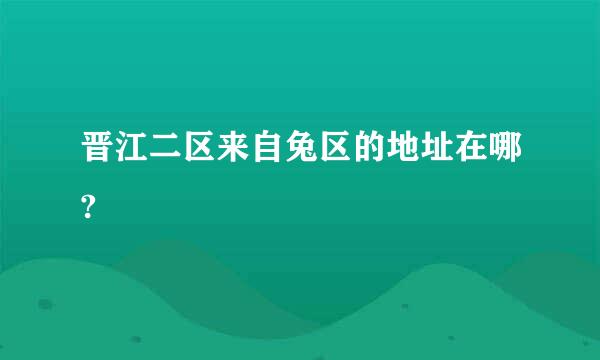 晋江二区来自兔区的地址在哪?